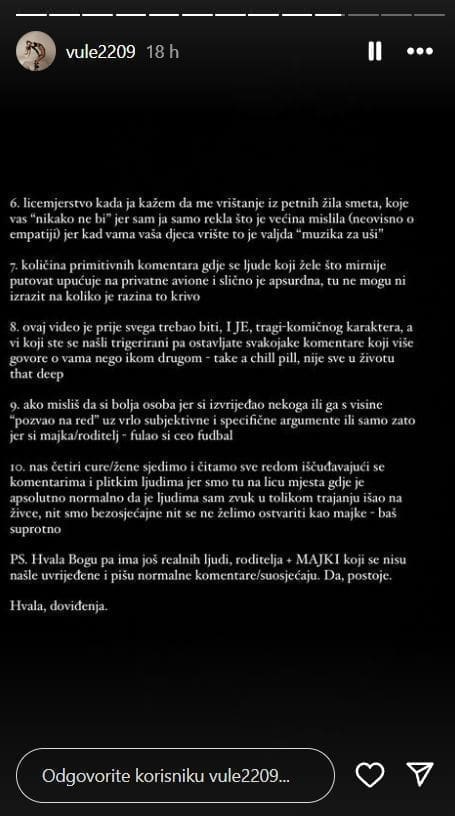 vule2209 18 h

6. licemjerstvo kada ja kažem da me vrištanje iz petnih žila smeta, koje vas "nikako ne bi" jer sam ja samo rekla što je većina mislila (neovisno o empatiji) jer kad vama vaša djeca vrište to je valjda "muzika za uši"

7. količina primitivnih komentara gdje se ljude koji žele što mirnije putovat upućuje na privatne avione i slično je apsurdna, tu ne mogu ni izrazit na koliko je razina to krivo

8. ovaj video je prije svega trebao biti, I JE, tragi-komičnog karaktera, a vi koji ste se našli trigerirani pa ostavljate svakojake komentare koji više govore o vama nego ikom drugom - take a chill pill, nije sve u životu that deep

9. ako misliš da si bolja osoba jer si izvrijeđao nekoga ili ga s visine "pozvao na red" uz vrlo subjektivne i specifične argumente ili samo zato jer si majka/roditelj - fulao si ceo fudbal

10. nas četiri cure/žene sjedimo i čitamo sve redom iščuđavajući se komentarima i plitkim ljudima jer smo tu na licu mjesta gdje je apsolutno normalno da je ljudima sam zvuk u tolikom trajanju išao na živce, nit smo bezosjećajne nit se ne želimo ostvariti kao majke - baš suprotno

PS. Hvala Bogu pa ima još realnih ljudi, roditelja + MAJKI koji se nisu našle uvrijeđene i pišu normalne komentare/suosjećaju. Da, postoje.

Hvala, doviđenja.

Odgovorite korisniku vule2209...